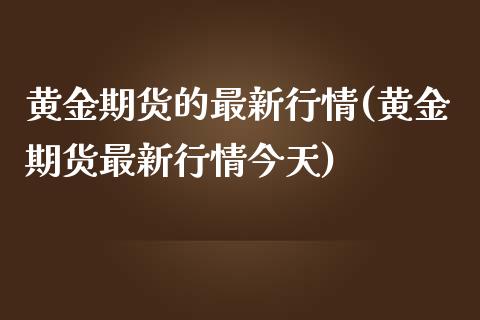 黄金期货的最新行情(黄金期货最新行情今天)